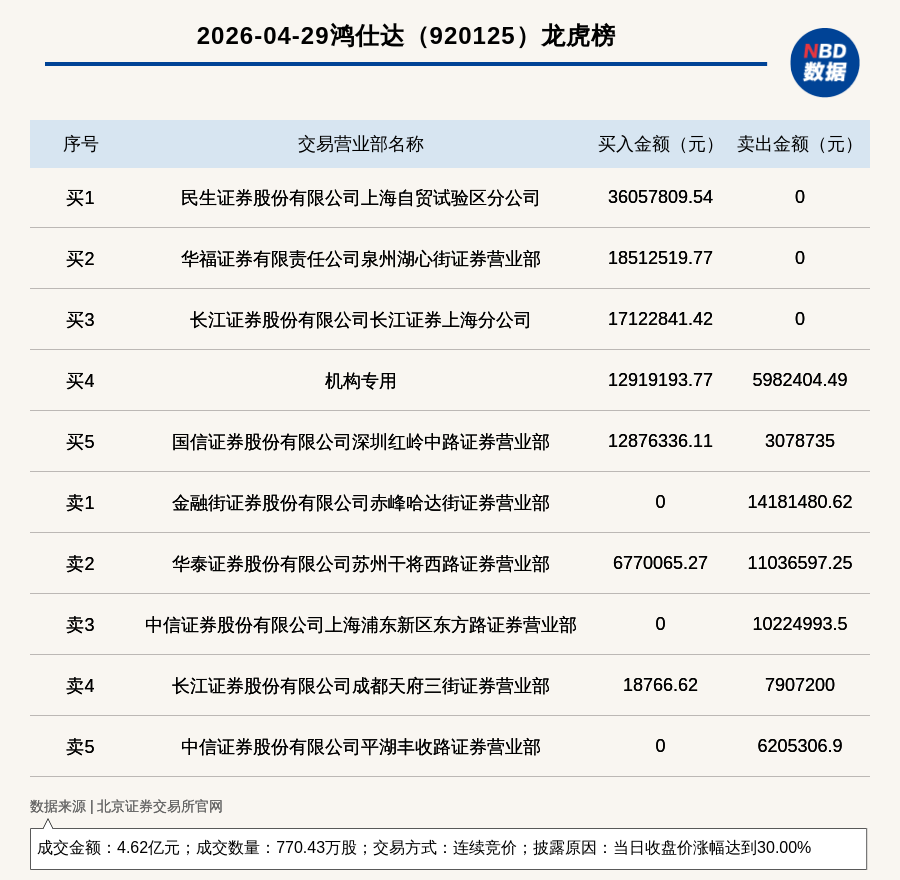 2026-04-29鸿仕达（920125）龙虎榜

NBD 数据

| 序号 | 交易营业部名称 | 买入金额（元） | 卖出金额（元） |
|---|---|---|---|
| 买1 | 民生证券股份有限公司上海自贸试验区分公司 | 36057809.54 | 0 |
| 买2 | 华福证券有限责任公司泉州湖心街证券营业部 | 18512519.77 | 0 |
| 买3 | 长江证券股份有限公司长江证券上海分公司 | 17122841.42 | 0 |
| 买4 | 机构专用 | 12919193.77 | 5982404.49 |
| 买5 | 国信证券股份有限公司深圳红岭中路证券营业部 | 12876336.11 | 3078735 |
| 卖1 | 金融街证券股份有限公司赤峰哈达街证券营业部 | 0 | 14181480.62 |
| 卖2 | 华泰证券股份有限公司苏州干将西路证券营业部 | 6770065.27 | 11036597.25 |
| 卖3 | 中信证券股份有限公司上海浦东新区东方路证券营业部 | 0 | 10224993.5 |
| 卖4 | 长江证券股份有限公司成都天府三街证券营业部 | 18766.62 | 7907200 |
| 卖5 | 中信证券股份有限公司平湖丰收路证券营业部 | 0 | 6205306.9 |

数据来源 | 北京证券交易所官网

成交金额：4.62亿元；成交数量：770.43万股；交易方式：连续竞价；披露原因：当日收盘价涨幅达到30.00%